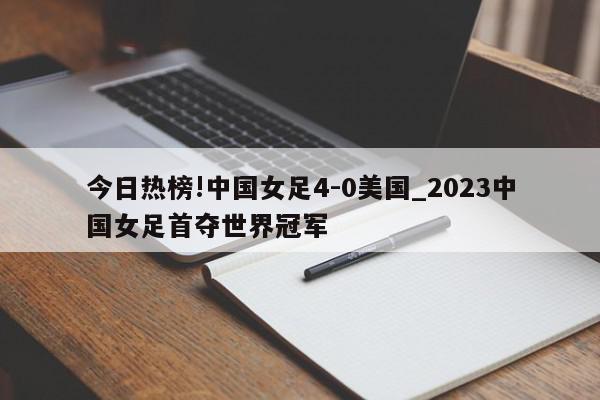 今日热榜!中国女足4-0美国_2023中国女足首夺世界冠军